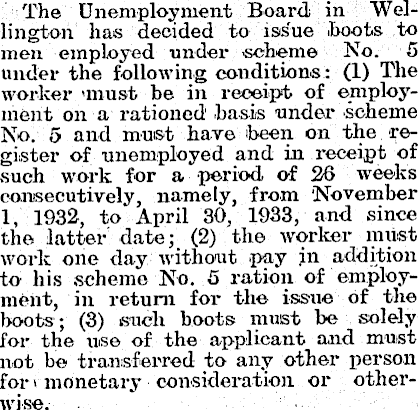 The Unemployment Board in Wellington has decided to issue boots to men employed under scheme No. 5 under the following conditions: (1) The worker must be in receipt of employment on a rationed basis under scheme No. 5 and must have been on the register of unemployed and in receipt of such work for a period of 26 weeks consecutively, namely, from November 1, 1932, to April 30, 1933, and since the latter date; (2) the worker must work one day without pay in addition to his scheme No. 5 ration of employment, in return for the issue of the boots; (3) such boots must be solely for the use of the applicant and must not be transferred to any other person for monetary consideration or otherwise.